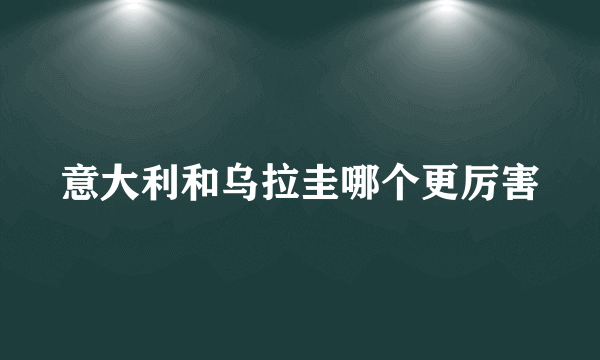 意大利和乌拉圭哪个更厉害